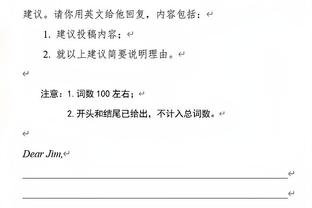 建议。请你用英文给他回复，内容包括：

1. 建议投稿内容；

2. 就以上建议简要说明理由。

注意：1. 词数 100 左右；

2. 开头和结尾已给出，不计入总词数。

Dear Jim,